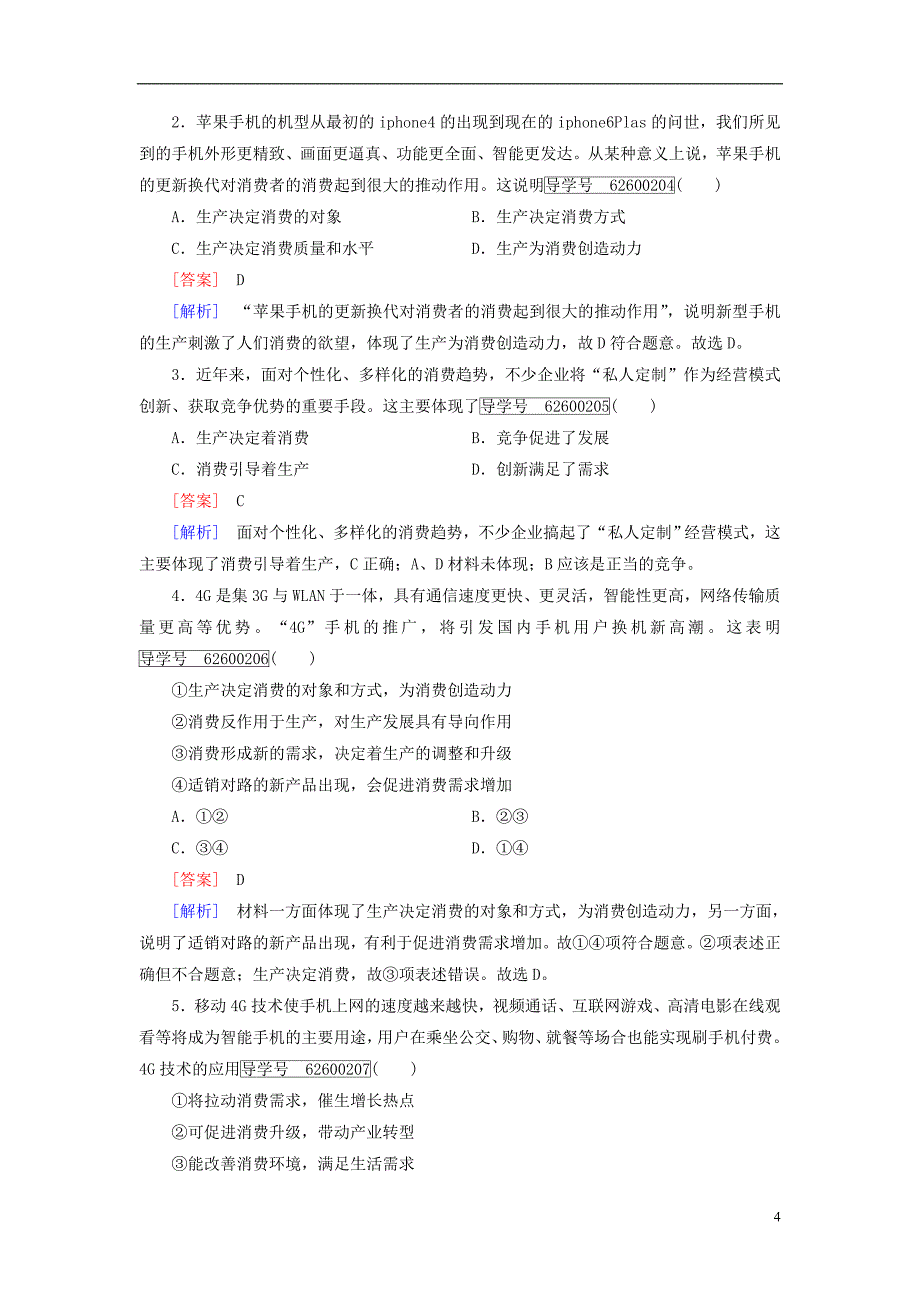 2．苹果手机的机型从最初的 iphone4 的出现到现在的 iphone6Plas 的问世，我们所见到的手机外形更精致、画面更逼真、功能更全面、智能更发达。从某种意义上说，苹果手机的更新换代对消费者的消费起到很大的推动作用。这说明导学号　62600204(　　)

A．生产决定消费的对象　　B．生产决定消费方式

C．生产决定消费质量和水平　　D．生产为消费创造动力

[答案]　D

[解析]　“苹果手机的更新换代对消费者的消费起到很大的推动作用”，说明新型手机的生产刺激了人们消费的欲望，体现了生产为消费创造动力，故 D 符合题意。故选 D。

3．近年来，面对个性化、多样化的消费趋势，不少企业将“私人定制”作为经营模式创新、获取竞争优势的重要手段。这主要体现了导学号　62600205(　　)

A．生产决定着消费　　B．竞争促进了发展

C．消费引导着生产　　D．创新满足了需求

[答案]　C

[解析]　面对个性化、多样化的消费趋势，不少企业搞起了“私人定制”经营模式，这主要体现了消费引导着生产，C 正确；A、D 材料未体现；B 应该是正当的竞争。

4．4G 是集 3G 与 WLAN 于一体，具有通信速度更快、更灵活，智能性更高，网络传输质量更高等优势。“4G”手机的推广，将引发国内手机用户换机新高潮。这表明导学号　62600206(　　)

①生产决定消费的对象和方式，为消费创造动力

②消费反作用于生产，对生产发展具有导向作用

③消费形成新的需求，决定着生产的调整和升级

④适销对路的新产品出现，会促进消费需求增加

A．①②　　B．②③

C．③④　　D．①④

[答案]　D

[解析]　材料一方面体现了生产决定消费的对象和方式，为消费创造动力，另一方面，说明了适销对路的新产品出现，有利于促进消费需求增加。故①④项符合题意。②项表述正确但不合题意；生产决定消费，故③项表述错误。故选 D。

5．移动 4G 技术使手机上网的速度越来越快，视频通话、互联网游戏、高清电影在线观看等将成为智能手机的主要用途，用户在乘坐公交、购物、就餐等场合也能实现刷手机付费。4G 技术的应用导学号　62600207(　　)

①将拉动消费需求，催生增长热点

②可促进消费升级，带动产业转型

③能改善消费环境，满足生活需求

4